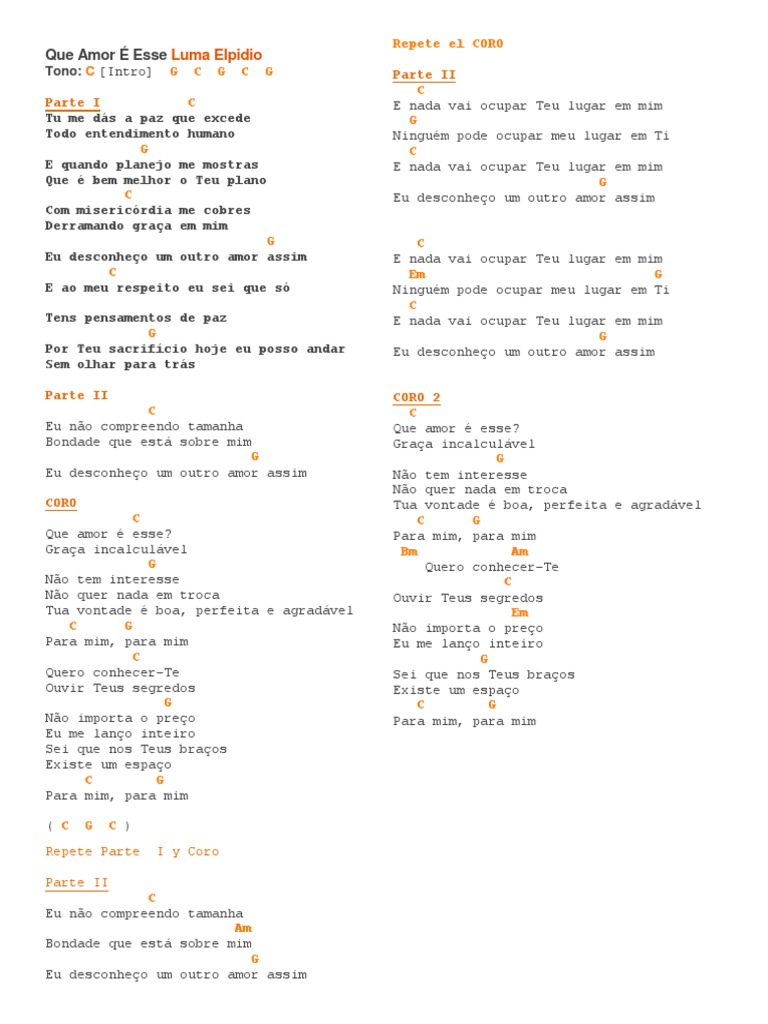 Que Amor É Esse Luma Elpídio
Tono: C [Intro] G C G C G

Parte I
C
Tu me dás a paz que excede
Todo entendimento humano
G
E quando planejo me mostras
Que é bem melhor o Teu plano
C
Com misericórdia me cobres
Derramando graça em mim
G
Eu desconheço um outro amor assim
C
E ao meu respeito eu sei que só

Tens pensamentos de paz
G
Por Teu sacrifício hoje eu posso andar
Sem olhar para trás

Parte II
C
Eu não compreendo tamanha
Bondade que está sobre mim
G
Eu desconheço um outro amor assim

CORO
C
Que amor é esse?
Graça incalculável
G
Não tem interesse
Não quer nada em troca
Tua vontade é boa, perfeita e agradável
C G
Para mim, para mim
C
Quero conhecer-Te
Ouvir Teus segredos
G
Não importa o preço
Eu me lanço inteiro
Sei que nos Teus braços
Existe um espaço
C G
Para mim, para mim

( C G C )

Repete Parte I y Coro

Parte II
C
Eu não compreendo tamanha
Am
Bondade que está sobre mim
G
Eu desconheço um outro amor assim

Repete el CORO

Parte II
C
E nada vai ocupar Teu lugar em mim
G
Ninguém pode ocupar meu lugar em Ti
C
E nada vai ocupar Teu lugar em mim
G
Eu desconheço um outro amor assim

C
E nada vai ocupar Teu lugar em mim
Em G
Ninguém pode ocupar meu lugar em Ti
C
E nada vai ocupar Teu lugar em mim
G
Eu desconheço um outro amor assim

CORO 2
C
Que amor é esse?
Graça incalculável
G
Não tem interesse
Não quer nada em troca
Tua vontade é boa, perfeita e agradável
C G
Para mim, para mim
Bm Am
Quero conhecer-Te
C
Ouvir Teus segredos
Em
Não importa o preço
Eu me lanço inteiro
G
Sei que nos Teus braços
Existe um espaço
C G
Para mim, para mim